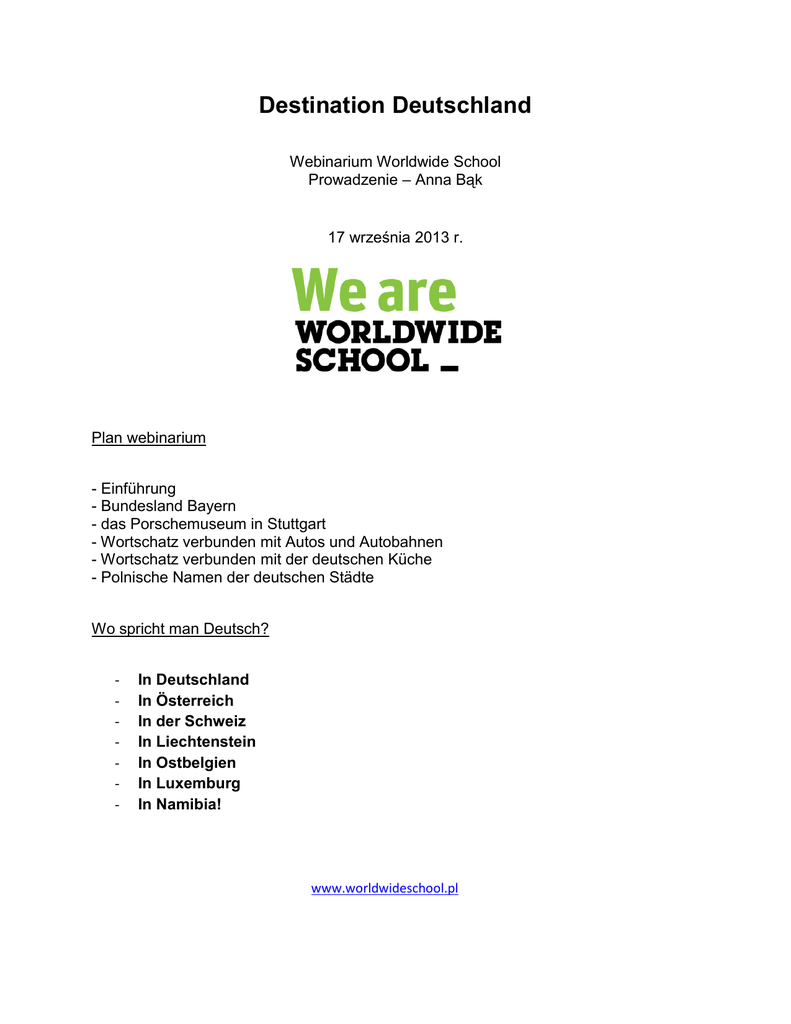 Destination Deutschland

Webinarium Worldwide School
Prowadzenie – Anna Bąk

17 września 2013 r.

We are
WORLDWIDE
SCHOOL _

Plan webinarium

- Einführung
- Bundesland Bayern
- das Porschemuseum in Stuttgart
- Wortschatz verbunden mit Autos und Autobahnen
- Wortschatz verbunden mit der deutschen Küche
- Polnische Namen der deutschen Städte

Wo spricht man Deutsch?

- In Deutschland
- In Österreich
- In der Schweiz
- In Liechtenstein
- In Ostbelgien
- In Luxemburg
- In Namibia!

www.worldwideschool.pl